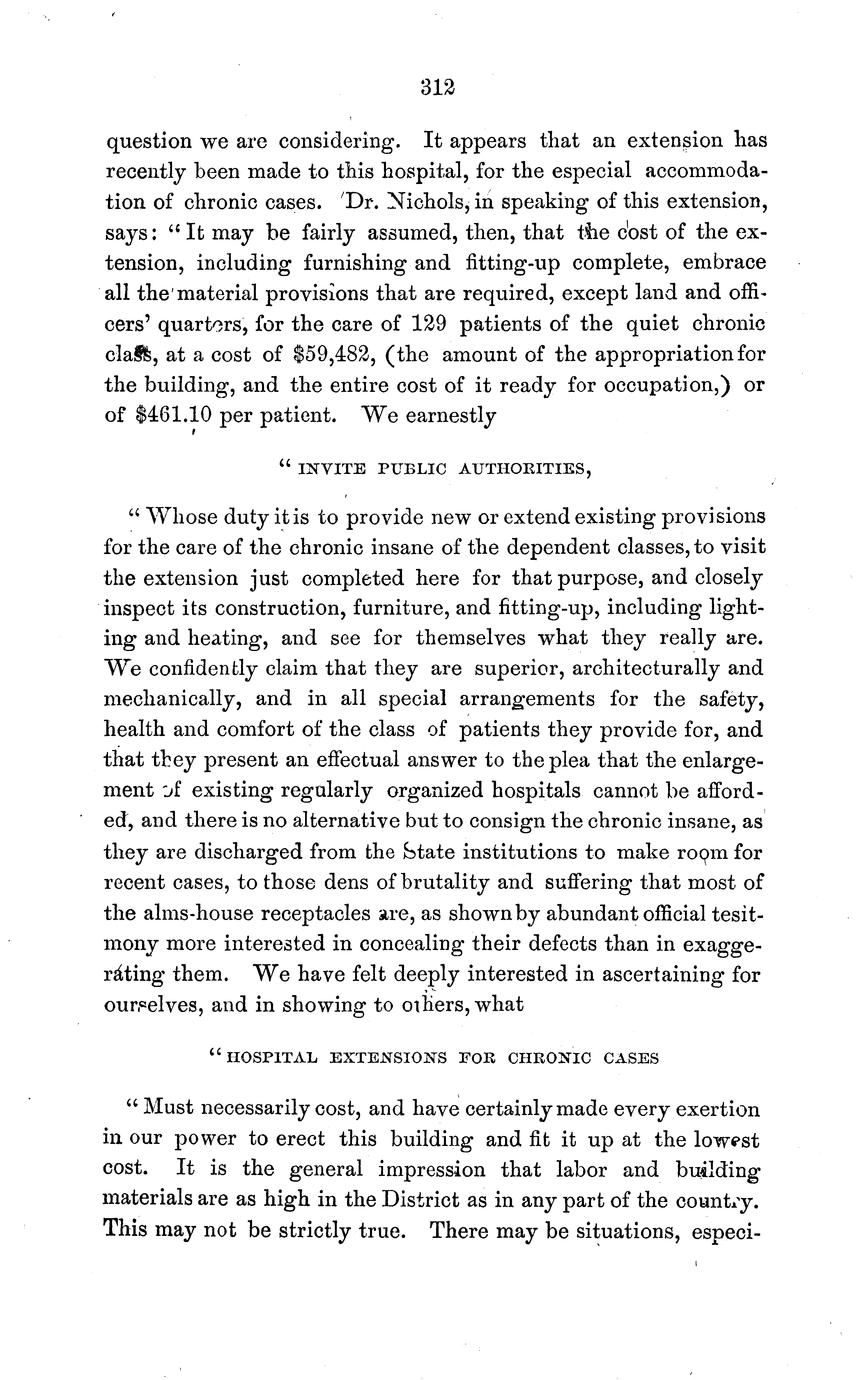 312

question we are considering. It appears that an extension has recently been made to this hospital, for the especial accommodation of chronic cases. Dr. Nichols, in speaking of this extension, says: "It may be fairly assumed, then, that the cost of the extension, including furnishing and fitting-up complete, embrace all the material provisions that are required, except land and officers' quarters, for the care of 129 patients of the quiet chronic class, at a cost of $59,482, (the amount of the appropriation for the building, and the entire cost of it ready for occupation,) or of $461.10 per patient. We earnestly

"INVITE PUBLIC AUTHORITIES,

"Whose duty it is to provide new or extend existing provisions for the care of the chronic insane of the dependent classes, to visit the extension just completed here for that purpose, and closely inspect its construction, furniture, and fitting-up, including lighting and heating, and see for themselves what they really are. We confidently claim that they are superior, architecturally and mechanically, and in all special arrangements for the safety, health and comfort of the class of patients they provide for, and that they present an effectual answer to the plea that the enlargement of existing regularly organized hospitals cannot be afforded, and there is no alternative but to consign the chronic insane, as they are discharged from the State institutions to make room for recent cases, to those dens of brutality and suffering that most of the alms-house receptacles are, as shown by abundant official tesitmony more interested in concealing their defects than in exaggerating them. We have felt deeply interested in ascertaining for ourselves, and in showing to others, what

"HOSPITAL EXTENSIONS FOR CHRONIC CASES

"Must necessarily cost, and have certainly made every exertion in our power to erect this building and fit it up at the lowest cost. It is the general impression that labor and building materials are as high in the District as in any part of the country. This may not be strictly true. There may be situations, especi-